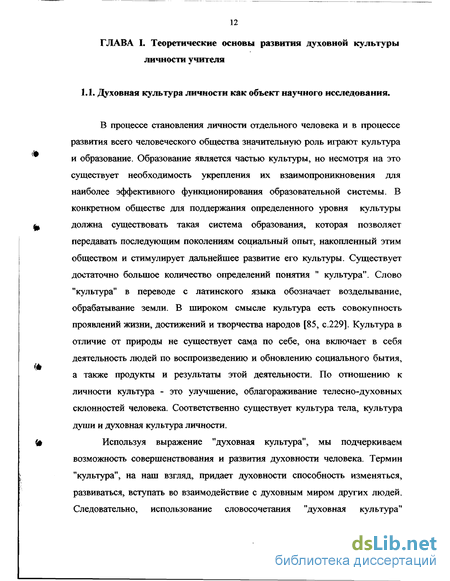 12

ГЛАВА I. Теоретические основы развития духовной культуры личности учителя

1.1. Духовная культура личности как объект научного исследования.

В процессе становления личности отдельного человека и в процессе развития всего человеческого общества значительную роль играют культура и образование. Образование является частью культуры, но несмотря на это существует необходимость укрепления их взаимопроникновения для наиболее эффективного функционирования образовательной системы. В конкретном обществе для поддержания определенного уровня культуры должна существовать такая система образования, которая позволяет передавать последующим поколениям социальный опыт, накопленный этим обществом и стимулирует дальнейшее развитие его культуры. Существует достаточно большое количество определений понятия " культура". Слово "культура" в переводе с латинского языка обозначает возделывание, обрабатывание земли. В широком смысле культура есть совокупность проявлений жизни, достижений и творчества народов [85, с.229]. Культура в отличие от природы не существует сама по себе, она включает в себя деятельность людей по воспроизведению и обновлению социального бытия, а также продукты и результаты этой деятельности. По отношению к личности культура - это улучшение, облагораживание телесно-духовных склонностей человека. Соответственно существует культура тела, культура души и духовная культура личности.

Используя выражение "духовная культура", мы подчеркиваем возможность совершенствования и развития духовности человека. Термин "культура", на наш взгляд, придает духовности способность изменяться, развиваться, вступать во взаимодействие с духовным миром других людей. Следовательно, использование словосочетания "духовная культура"

dsLib.net
библиотека диссертаций